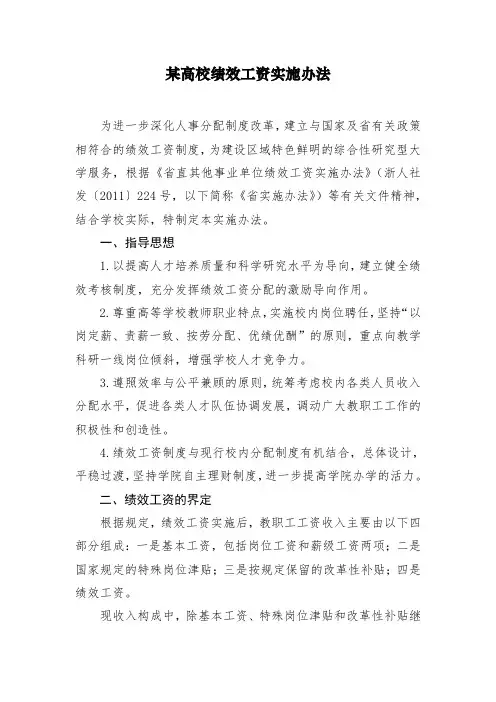 某高校绩效工资实施办法

为进一步深化人事分配制度改革，建立与国家及省有关政策相符合的绩效工资制度，为建设区域特色鲜明的综合性研究型大学服务，根据《省直其他事业单位绩效工资实施办法》（浙人社发〔2011〕224号，以下简称《省实施办法》）等有关文件精神，结合学校实际，特制定本实施办法。

一、指导思想

1.以提高人才培养质量和科学研究水平为导向，建立健全绩效考核制度，充分发挥绩效工资分配的激励导向作用。

2.尊重高等学校教师职业特点，实施校内岗位聘任，坚持“以岗定薪、责薪一致、按劳分配、优绩优酬”的原则，重点向教学科研一线岗位倾斜，增强学校人才竞争力。

3.遵照效率与公平兼顾的原则，统筹考虑校内各类人员收入分配水平，促进各类人才队伍协调发展，调动广大教职工工作的积极性和创造性。

4.绩效工资制度与现行校内分配制度有机结合，总体设计，平稳过渡，坚持学院自主理财制度，进一步提高学院办学的活力。

二、绩效工资的界定

根据规定，绩效工资实施后，教职工工资收入主要由以下四部分组成：一是基本工资，包括岗位工资和薪级工资两项；二是国家规定的特殊岗位津贴；三是按规定保留的改革性补贴；四是绩效工资。

现收入构成中，除基本工资、特殊岗位津贴和改革性补贴继